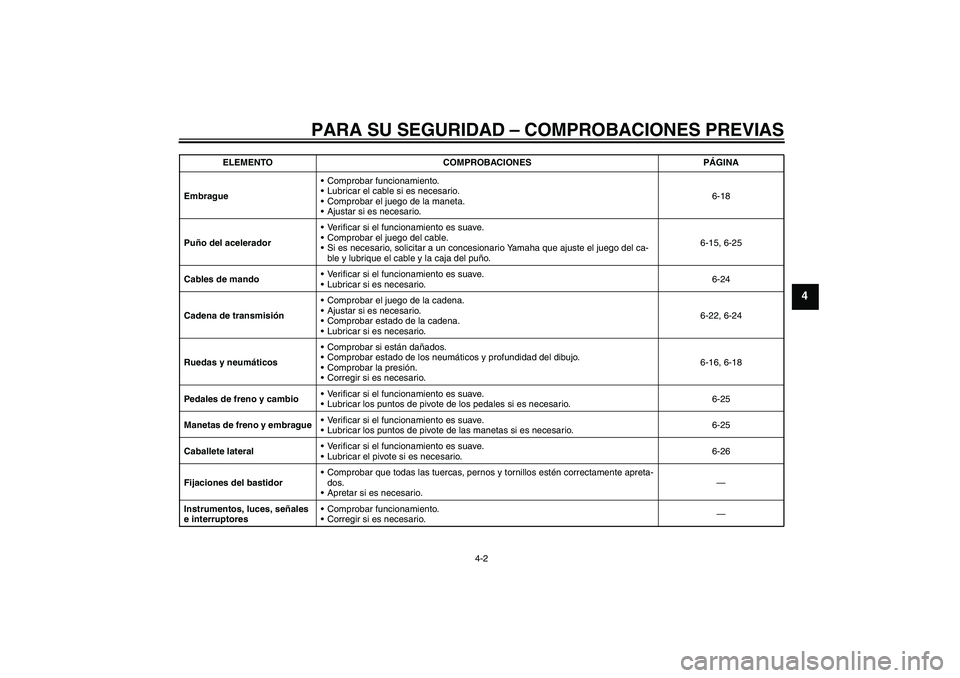 PARA SU SEGURIDAD – COMPROBACIONES PREVIAS

| ELEMENTO | COMPROBACIONES | PÁGINA |
|---|---|---|
| Embrague | • Comprobar funcionamiento. • Lubricar el cable si es necesario. • Comprobar el juego de la maneta. • Ajustar si es necesario. | 6-18 |
| Puño del acelerador | • Verificar si el funcionamiento es suave. • Comprobar el juego del cable. • Si es necesario, solicitar a un concesionario Yamaha que ajuste el juego del cable y lubrique el cable y la caja del puño. | 6-15, 6-25 |
| Cables de mando | • Verificar si el funcionamiento es suave. • Lubricar si es necesario. | 6-24 |
| Cadena de transmisión | • Comprobar el juego de la cadena. • Ajustar si es necesario. • Comprobar estado de la cadena. • Lubricar si es necesario. | 6-22, 6-24 |
| Ruedas y neumáticos | • Comprobar si están dañados. • Comprobar estado de los neumáticos y profundidad del dibujo. • Comprobar la presión. • Corregir si es necesario. | 6-16, 6-18 |
| Pedales de freno y cambio | • Verificar si el funcionamiento es suave. • Lubricar los puntos de pivote de los pedales si es necesario. | 6-25 |
| Manetas de freno y embrague | • Verificar si el funcionamiento es suave. • Lubricar los puntos de pivote de las manetas si es necesario. | 6-25 |
| Caballete lateral | • Verificar si el funcionamiento es suave. • Lubricar el pivote si es necesario. | 6-26 |
| Fijaciones del bastidor | • Comprobar que todas las tuercas, pernos y tornillos estén correctamente apretados. • Apretar si es necesario. | — |
| Instrumentos, luces, señales e interruptores | • Comprobar funcionamiento. • Corregir si es necesario. | — |

4

4-2

carmanualsonline.info